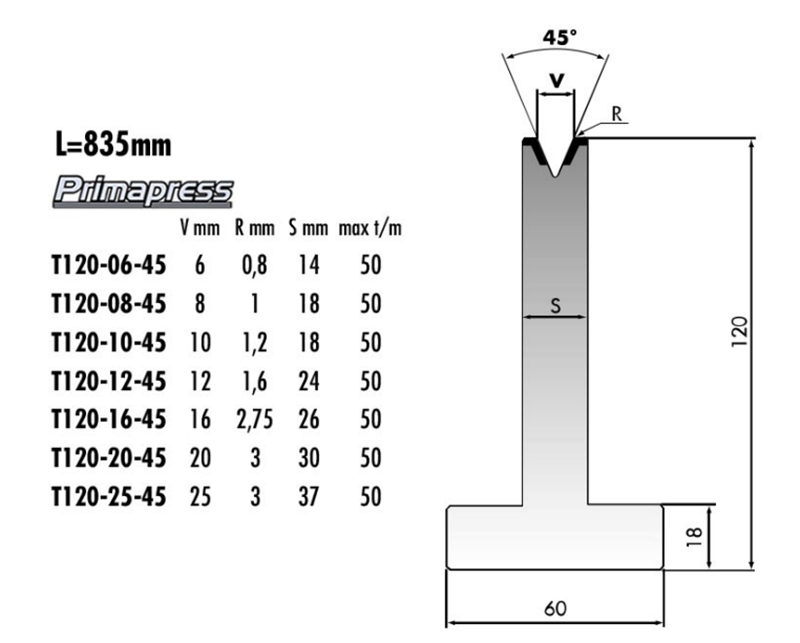 L=835mm

Primapress

| | V mm | R mm | S mm | max t/m |
|---|---|---|---|---|
| T120-06-45 | 6 | 0,8 | 14 | 50 |
| T120-08-45 | 8 | 1 | 18 | 50 |
| T120-10-45 | 10 | 1,2 | 18 | 50 |
| T120-12-45 | 12 | 1,6 | 24 | 50 |
| T120-16-45 | 16 | 2,75 | 26 | 50 |
| T120-20-45 | 20 | 3 | 30 | 50 |
| T120-25-45 | 25 | 3 | 37 | 50 |

45°
V
R
S
120
18
60